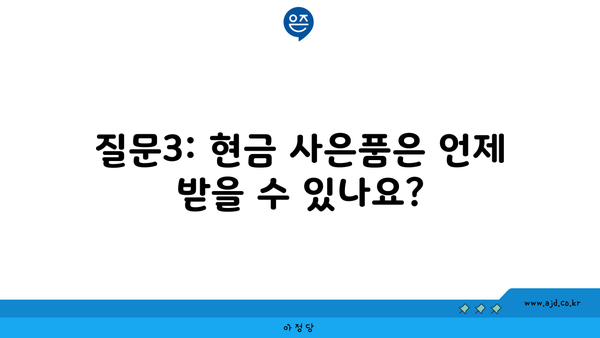 은즈

질문3: 현금 사은품은 언제 받을 수 있나요?

www.ajd.co.kr

아정당